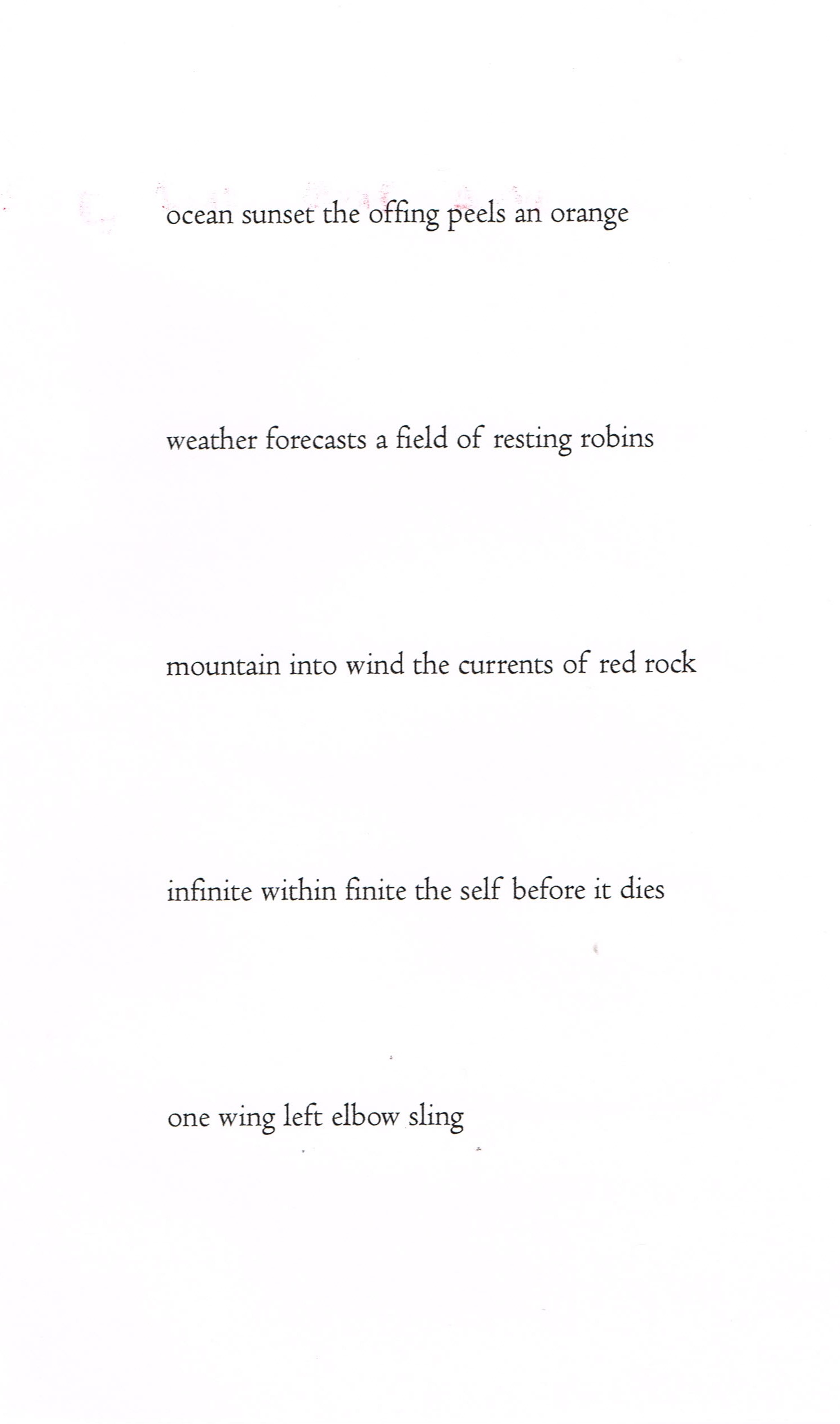 ocean sunset the offing peels an orange

weather forecasts a field of resting robins

mountain into wind the currents of red rock

infinite within finite the self before it dies

one wing left elbow sling